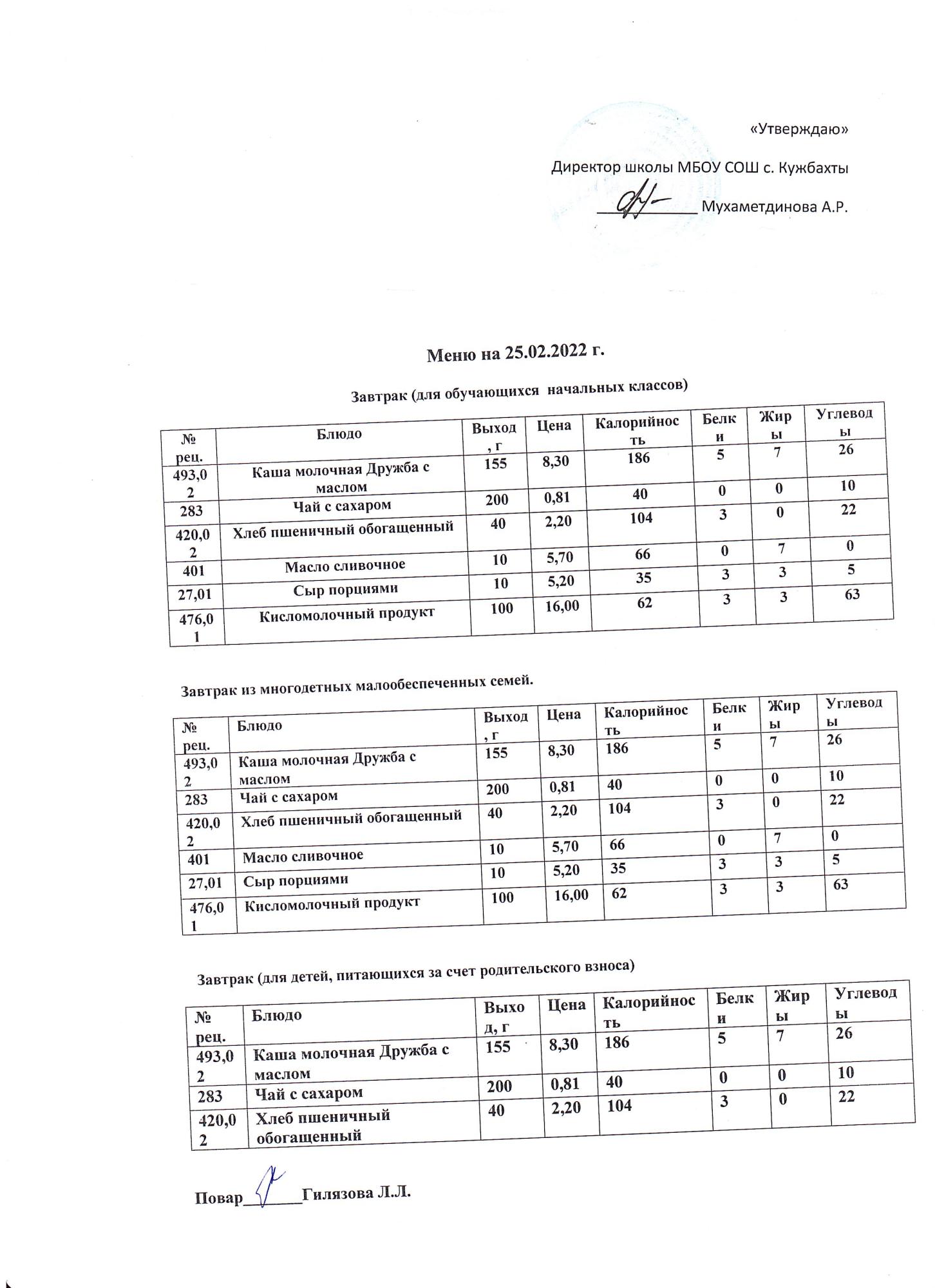 «Утверждаю»

Директор школы МБОУ СОШ с. Кужбахты

____________ Мухаметдинова А.Р.

Меню на 25.02.2022 г.

Завтрак (для обучающихся начальных классов)

| № рец. | Блюдо | Выход, г | Цена | Калорийность | Белки | Жиры | Углеводы |
|---|---|---|---|---|---|---|---|
| 493,02 | Каша молочная Дружба с маслом | 155 | 8,30 | 186 | 5 | 7 | 26 |
| 283 | Чай с сахаром | 200 | 0,81 | 40 | 0 | 0 | 10 |
| 420,02 | Хлеб пшеничный обогащенный | 40 | 2,20 | 104 | 3 | 0 | 22 |
| 401 | Масло сливочное | 10 | 5,70 | 66 | 0 | 7 | 0 |
| 27,01 | Сыр порциями | 10 | 5,20 | 35 | 3 | 3 | 5 |
| 476,01 | Кисломолочный продукт | 100 | 16,00 | 62 | 3 | 3 | 63 |

Завтрак из многодетных малообеспеченных семей.

| № рец. | Блюдо | Выход, г | Цена | Калорийность | Белки | Жиры | Углеводы |
|---|---|---|---|---|---|---|---|
| 493,02 | Каша молочная Дружба с маслом | 155 | 8,30 | 186 | 5 | 7 | 26 |
| 283 | Чай с сахаром | 200 | 0,81 | 40 | 0 | 0 | 10 |
| 420,02 | Хлеб пшеничный обогащенный | 40 | 2,20 | 104 | 3 | 0 | 22 |
| 401 | Масло сливочное | 10 | 5,70 | 66 | 0 | 7 | 0 |
| 27,01 | Сыр порциями | 10 | 5,20 | 35 | 3 | 3 | 5 |
| 476,01 | Кисломолочный продукт | 100 | 16,00 | 62 | 3 | 3 | 63 |

Завтрак (для детей, питающихся за счет родительского взноса)

| № рец. | Блюдо | Выход, г | Цена | Калорийность | Белки | Жиры | Углеводы |
|---|---|---|---|---|---|---|---|
| 493,02 | Каша молочная Дружба с маслом | 155 | 8,30 | 186 | 5 | 7 | 26 |
| 283 | Чай с сахаром | 200 | 0,81 | 40 | 0 | 0 | 10 |
| 420,02 | Хлеб пшеничный обогащенный | 40 | 2,20 | 104 | 3 | 0 | 22 |

Повар_______Гилязова Л.Л.